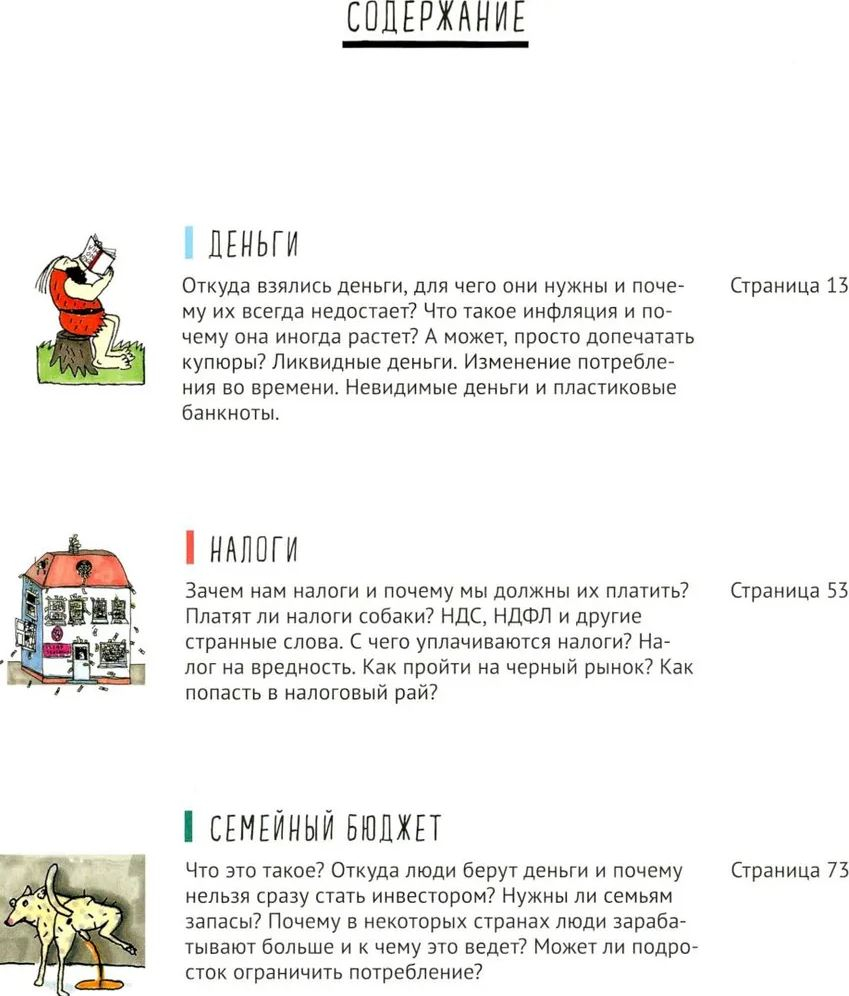 СОДЕРЖАНИЕ

ДЕНЬГИ

Откуда взялись деньги, для чего они нужны и почему их всегда недостает? Что такое инфляция и почему она иногда растет? А может, просто допечатать купюры? Ликвидные деньги. Изменение потребления во времени. Невидимые деньги и пластиковые банкноты.

Страница 13

НАЛОГИ

Зачем нам налоги и почему мы должны их платить? Платят ли налоги собаки? НДС, НДФЛ и другие странные слова. С чего уплачиваются налоги? Налог на вредность. Как пройти на черный рынок? Как попасть в налоговый рай?

Страница 53

СЕМЕЙНЫЙ БЮДЖЕТ

Что это такое? Откуда люди берут деньги и почему нельзя сразу стать инвестором? Нужны ли семьям запасы? Почему в некоторых странах люди зарабатывают больше и к чему это ведет? Может ли подросток ограничить потребление?

Страница 73